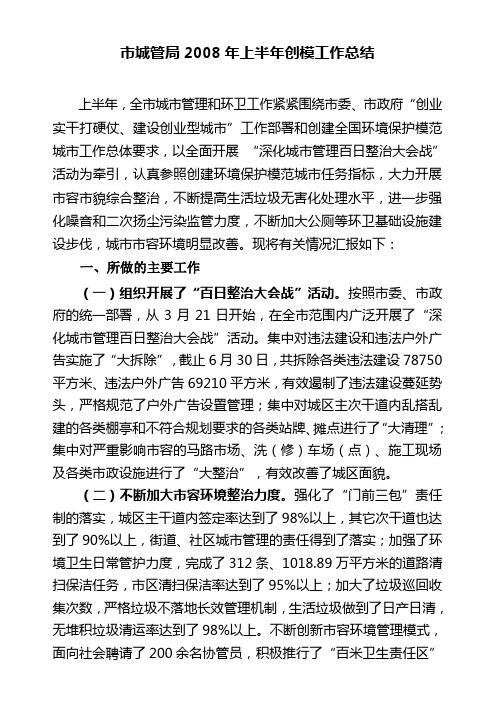 市城管局 2008 年上半年创模工作总结

上半年，全市城市管理和环卫工作紧紧围绕市委、市政府“创业实干打硬仗、建设创业型城市”工作部署和创建全国环境保护模范城市工作总体要求，以全面开展 “深化城市管理百日整治大会战”活动为牵引，认真参照创建环境保护模范城市任务指标，大力开展市容市貌综合整治，不断提高生活垃圾无害化处理水平，进一步强化噪音和二次扬尘污染监管力度，不断加大公厕等环卫基础设施建设步伐，城市市容环境明显改善。现将有关情况汇报如下：

一、所做的主要工作

（一）组织开展了“百日整治大会战”活动。按照市委、市政府的统一部署，从 3 月 21 日开始，在全市范围内广泛开展了“深化城市管理百日整治大会战”活动。集中对违法建设和违法户外广告实施了“大拆除”，截止 6 月 30 日，共拆除各类违法建设 78750 平方米、违法户外广告 69210 平方米，有效遏制了违法建设蔓延势头，严格规范了户外广告设置管理；集中对城区主次干道内乱搭乱建的各类棚亭和不符合规划要求的各类站牌、摊点进行了“大清理”；集中对严重影响市容的马路市场、洗（修）车场（点）、施工现场及各类市政设施进行了“大整治”，有效改善了城区面貌。

（二）不断加大市容环境整治力度。强化了“门前三包”责任制的落实，城区主干道内签定率达到了 98%以上，其它次干道也达到了 90%以上，街道、社区城市管理的责任得到了落实；加强了环境卫生日常管护力度，完成了 312 条、1018.89 万平方米的道路清扫保洁任务，市区清扫保洁率达到了 95%以上；加大了垃圾巡回收集次数，严格垃圾不落地长效管理机制，生活垃圾做到了日产日清，无堆积垃圾清运率达到了 98%以上。不断创新市容环境管理模式，面向社会聘请了 200 余名协管员，积极推行了“百米卫生责任区”